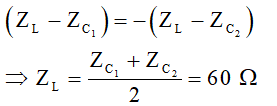 $\left(Z_L - Z_{C_1}\right) = -\left(Z_L - Z_{C_2}\right)$

$\Rightarrow Z_L = \frac{Z_{C_1} + Z_{C_2}}{2} = 60\ \Omega$